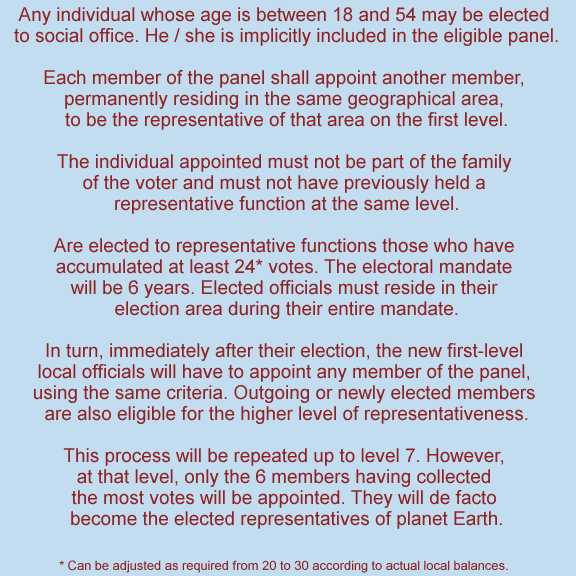 Any individual whose age is between 18 and 54 may be elected to social office. He / she is implicitly included in the eligible panel.

Each member of the panel shall appoint another member, permanently residing in the same geographical area, to be the representative of that area on the first level.

The individual appointed must not be part of the family of the voter and must not have previously held a representative function at the same level.

Are elected to representative functions those who have accumulated at least 24* votes. The electoral mandate will be 6 years. Elected officials must reside in their election area during their entire mandate.

In turn, immediately after their election, the new first-level local officials will have to appoint any member of the panel, using the same criteria. Outgoing or newly elected members are also eligible for the higher level of representativeness.

This process will be repeated up to level 7. However, at that level, only the 6 members having collected the most votes will be appointed. They will de facto become the elected representatives of planet Earth.

* Can be adjusted as required from 20 to 30 according to actual local balances.